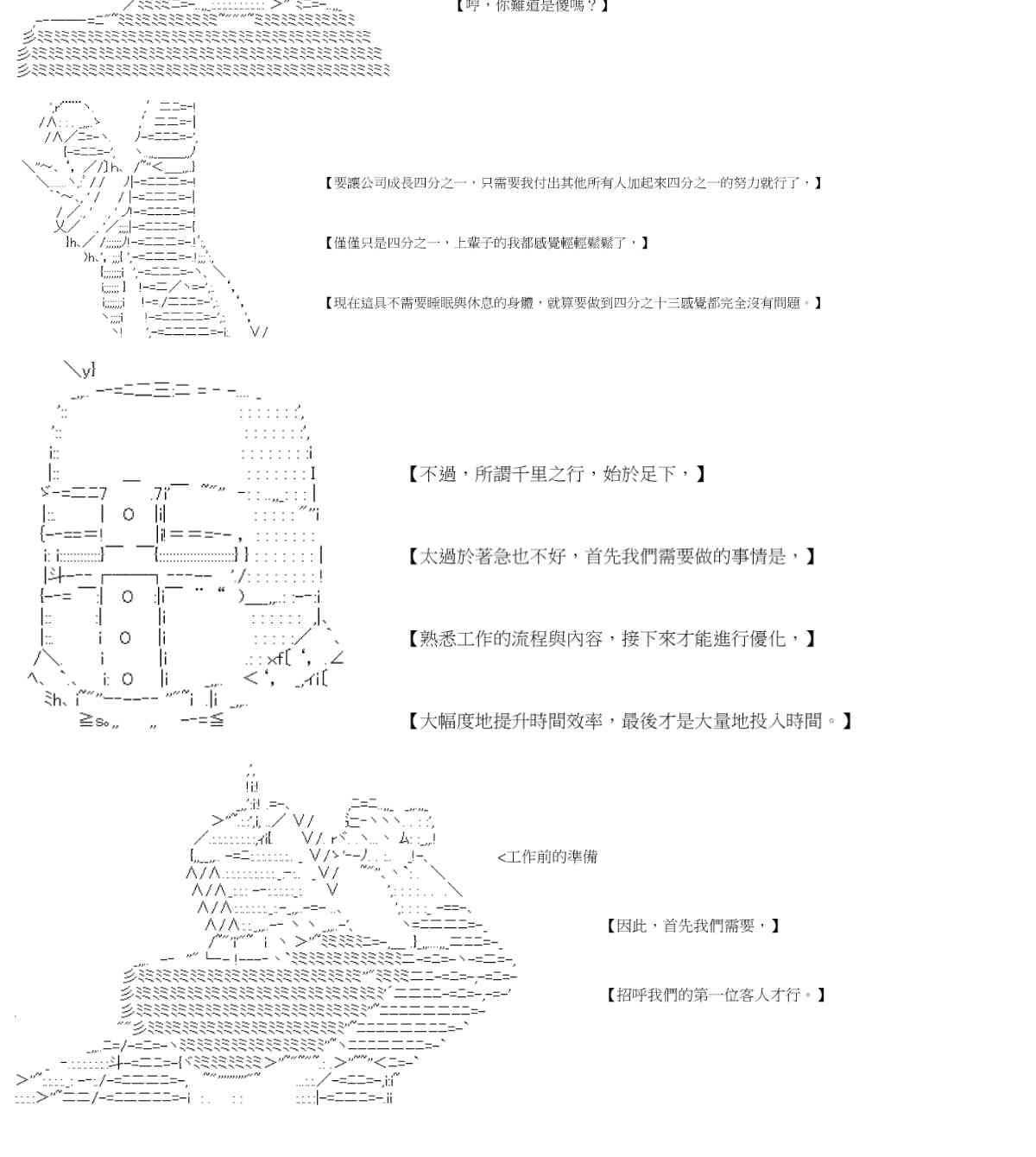 【哼，你難道是傻嗎？】

【要讓公司成長四分之一，只需要我付出其他所有人加起來四分之一的努力就行了，】

【僅僅只是四分之一，上輩子的我都感覺輕輕鬆鬆了，】

【現在這具不需要睡眠與休息的身體，就算要做到四分之十三感覺都完全沒有問題。】

【不過，所謂千里之行，始於足下，】

【太過於著急也不好，首先我們需要做的事情是，】

【熟悉工作的流程與內容，接下來才能進行優化，】

【大幅度地提升時間效率，最後才是大量地投入時間。】

<工作前的準備

【因此，首先我們需要，】

【招呼我們的第一位客人才行。】